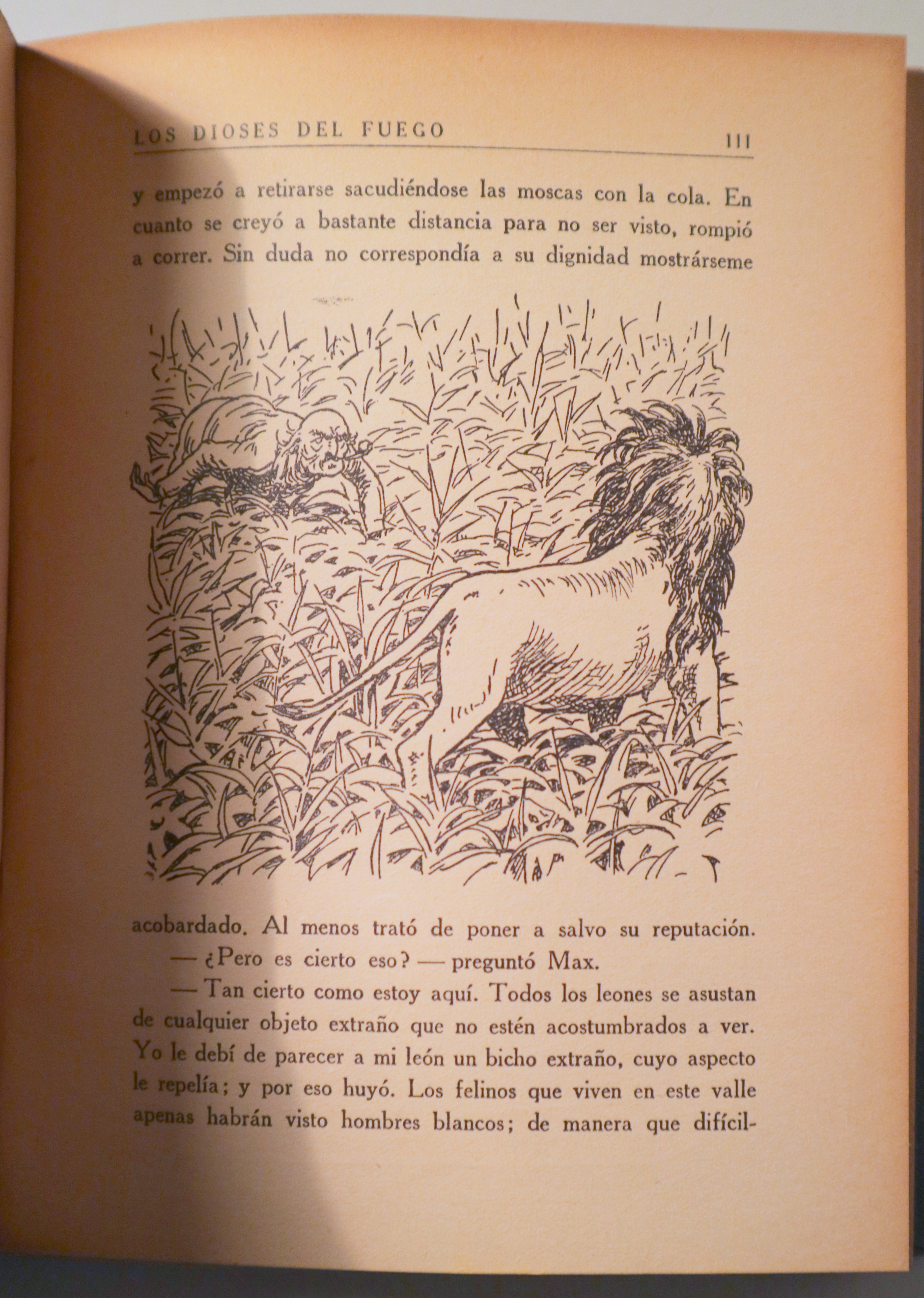 LOS DIOSES DEL FUEGO 111

y empezó a retirarse sacudiéndose las moscas con la cola. En cuanto se creyó a bastante distancia para no ser visto, rompió a correr. Sin duda no correspondía a su dignidad mostrárseme acobardado. Al menos trató de poner a salvo su reputación.

— ¿Pero es cierto eso? — preguntó Max.

— Tan cierto como estoy aquí. Todos los leones se asustan de cualquier objeto extraño que no estén acostumbrados a ver. Yo le debí de parecer a mi león un bicho extraño, cuyo aspecto le repelía; y por eso huyó. Los felinos que viven en este valle apenas habrán visto hombres blancos; de manera que difícil-